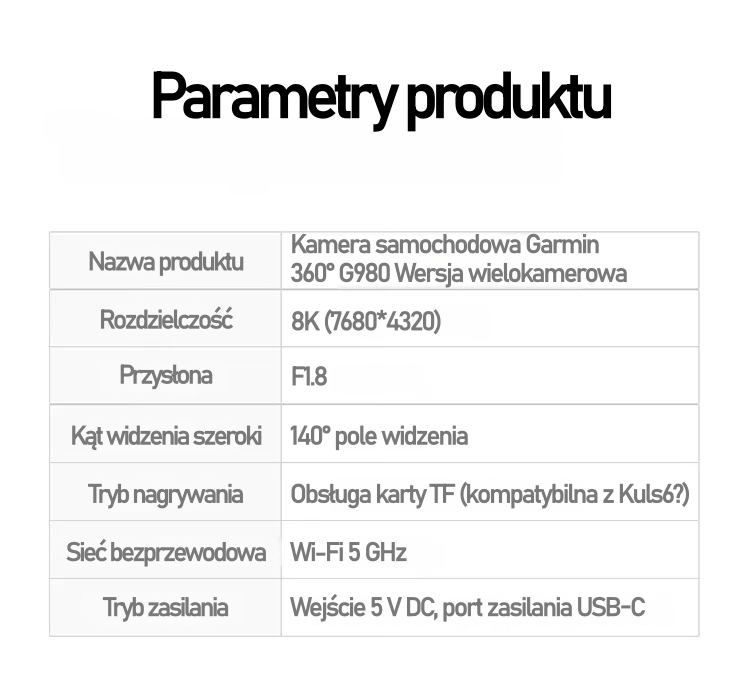 Parametry produktu

| Nazwa produktu | Kamera samochodowa Garmin 360° G980 Wersja wielokamerowa |
|---|---|
| Rozdzielczość | 8K (7680*4320) |
| Przysłona | F1.8 |
| Kąt widzenia szeroki | 140° pole widzenia |
| Tryb nagrywania | Obsługa karty TF (kompatybilna z Kuls6?) |
| Sieć bezprzewodowa | Wi-Fi 5 GHz |
| Tryb zasilania | Wejście 5 V DC, port zasilania USB-C |